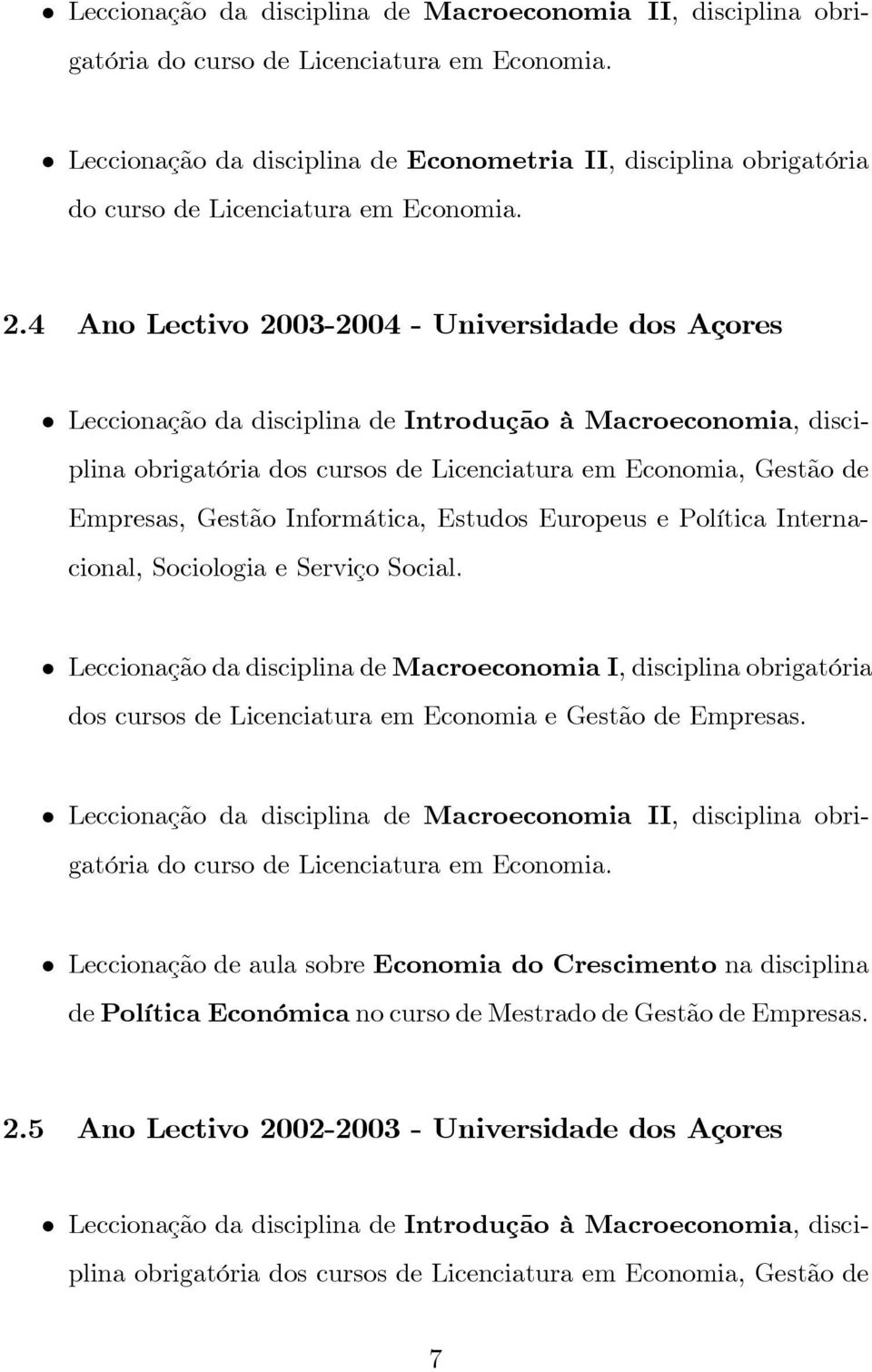 • Leccionação da disciplina de Macroeconomia II, disciplina obrigatória do curso de Licenciatura em Economia.

• Leccionação da disciplina de Econometria II, disciplina obrigatória do curso de Licenciatura em Economia.

2.4 Ano Lectivo 2003-2004 - Universidade dos Açores

• Leccionação da disciplina de Introdução à Macroeconomia, disciplina obrigatória dos cursos de Licenciatura em Economia, Gestão de Empresas, Gestão Informática, Estudos Europeus e Política Internacional, Sociologia e Serviço Social.

• Leccionação da disciplina de Macroeconomia I, disciplina obrigatória dos cursos de Licenciatura em Economia e Gestão de Empresas.

• Leccionação da disciplina de Macroeconomia II, disciplina obrigatória do curso de Licenciatura em Economia.

• Leccionação de aula sobre Economia do Crescimento na disciplina de Política Económica no curso de Mestrado de Gestão de Empresas.

2.5 Ano Lectivo 2002-2003 - Universidade dos Açores

• Leccionação da disciplina de Introdução à Macroeconomia, disciplina obrigatória dos cursos de Licenciatura em Economia, Gestão de

7